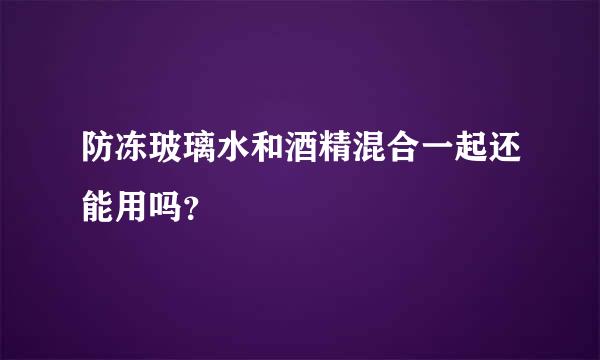 防冻玻璃水和酒精混合一起还能用吗?